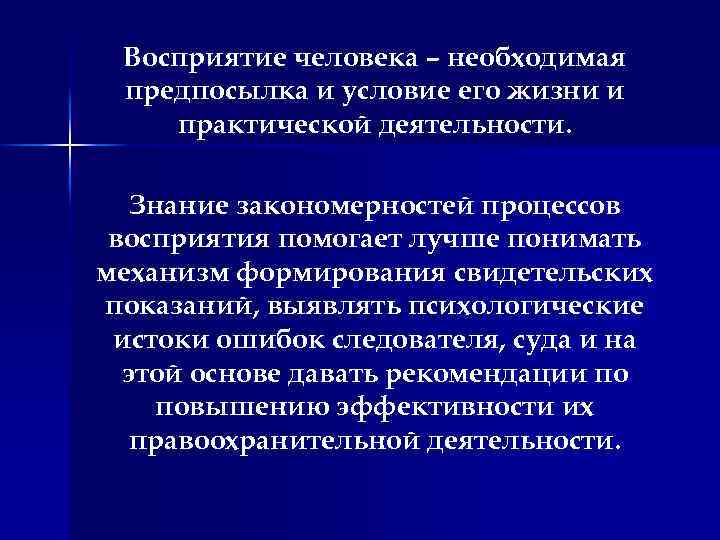 Восприятие человека – необходимая предпосылка и условие его жизни и практической деятельности.

Знание закономерностей процессов восприятия помогает лучше понимать механизм формирования свидетельских показаний, выявлять психологические истоки ошибок следователя, суда и на этой основе давать рекомендации по повышению эффективности их правоохранительной деятельности.